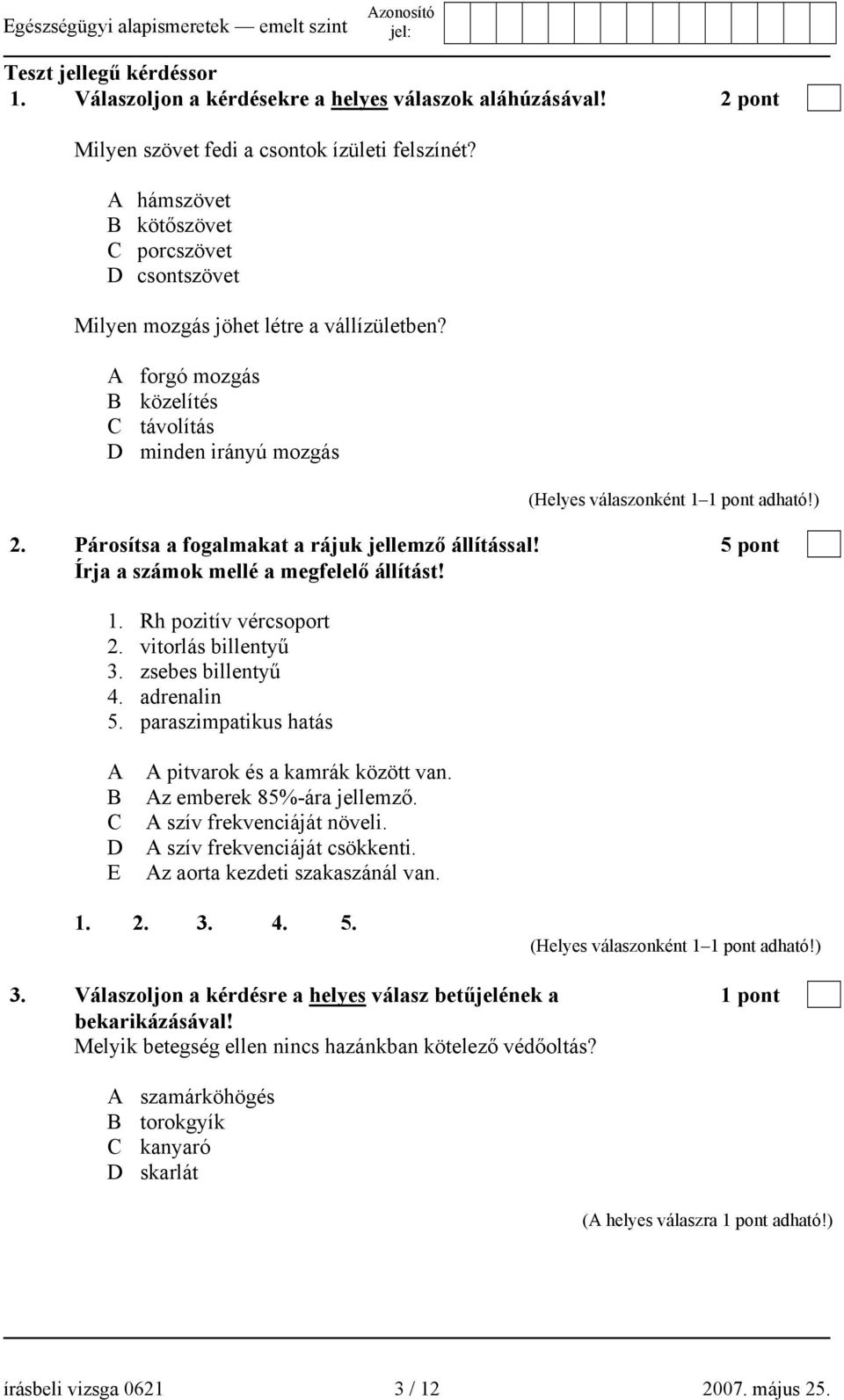 Egészségügyi alapismeretek — emelt szint

Azonosító jel:

Teszt jellegű kérdéssor

1. Válaszoljon a kérdésekre a helyes válaszok aláhúzásával! 2 pont

Milyen szövet fedi a csontok ízületi felszínét?

A hámszövet
B kötőszövet
C porcszövet
D csontszövet

Milyen mozgás jöhet létre a vállízületben?

A forgó mozgás
B közelítés
C távolítás
D minden irányú mozgás

(Helyes válaszonként 1–1 pont adható!)

2. Párosítsa a fogalmakat a rájuk jellemző állítással! 5 pont
Írja a számok mellé a megfelelő állítást!

1. Rh pozitív vércsoport
2. vitorlás billentyű
3. zsebes billentyű
4. adrenalin
5. paraszimpatikus hatás

A A pitvarok és a kamrák között van.
B Az emberek 85%-ára jellemző.
C A szív frekvenciáját növeli.
D A szív frekvenciáját csökkenti.
E Az aorta kezdeti szakaszánál van.

1. 2. 3. 4. 5.

(Helyes válaszonként 1–1 pont adható!)

3. Válaszoljon a kérdésre a helyes válasz betűjelének a bekarikázásával! 1 pont
Melyik betegség ellen nincs hazánkban kötelező védőoltás?

A szamárköhögés
B torokgyík
C kanyaró
D skarlát

(A helyes válaszra 1 pont adható!)

írásbeli vizsga 0621 3 / 12 2007. május 25.